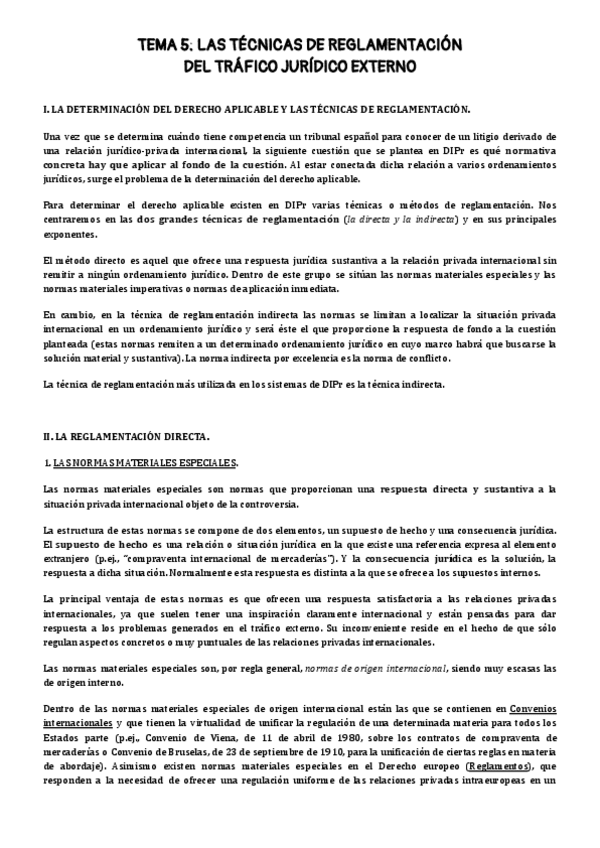 TEMA 5: LAS TÉCNICAS DE REGLAMENTACIÓN DEL TRÁFICO JURÍDICO EXTERNO

I. LA DETERMINACIÓN DEL DERECHO APLICABLE Y LAS TÉCNICAS DE REGLAMENTACIÓN.

Una vez que se determina cuándo tiene competencia un tribunal español para conocer de un litigio derivado de una relación jurídico-privada internacional, la siguiente cuestión que se plantea en DIPr es qué normativa concreta hay que aplicar al fondo de la cuestión. Al estar conectada dicha relación a varios ordenamientos jurídicos, surge el problema de la determinación del derecho aplicable.

Para determinar el derecho aplicable existen en DIPr varias técnicas o métodos de reglamentación. Nos centraremos en las dos grandes técnicas de reglamentación (la directa y la indirecta) y en sus principales exponentes.

El método directo es aquel que ofrece una respuesta jurídica sustantiva a la relación privada internacional sin remitir a ningún ordenamiento jurídico. Dentro de este grupo se sitúan las normas materiales especiales y las normas materiales imperativas o normas de aplicación inmediata.

En cambio, en la técnica de reglamentación indirecta las normas se limitan a localizar la situación privada internacional en un ordenamiento jurídico y será éste el que proporcione la respuesta de fondo a la cuestión planteada (estas normas remiten a un determinado ordenamiento jurídico en cuyo marco habrá que buscarse la solución material y sustantiva). La norma indirecta por excelencia es la norma de conflicto.

La técnica de reglamentación más utilizada en los sistemas de DIPr es la técnica indirecta.

II. LA REGLAMENTACIÓN DIRECTA.

1. LAS NORMAS MATERIALES ESPECIALES.

Las normas materiales especiales son normas que proporcionan una respuesta directa y sustantiva a la situación privada internacional objeto de la controversia.

La estructura de estas normas se compone de dos elementos, un supuesto de hecho y una consecuencia jurídica. El supuesto de hecho es una relación o situación jurídica en la que existe una referencia expresa al elemento extranjero (p.ej., "compraventa internacional de mercaderías"). Y la consecuencia jurídica es la solución, la respuesta a dicha situación. Normalmente esta respuesta es distinta a la que se ofrece a los supuestos internos.

La principal ventaja de estas normas es que ofrecen una respuesta satisfactoria a las relaciones privadas internacionales, ya que suelen tener una inspiración claramente internacional y están pensadas para dar respuesta a los problemas generados en el tráfico externo. Su inconveniente reside en el hecho de que sólo regulan aspectos concretos o muy puntuales de las relaciones privadas internacionales.

Las normas materiales especiales son, por regla general, normas de origen internacional, siendo muy escasas las de origen interno.

Dentro de las normas materiales especiales de origen internacional están las que se contienen en Convenios internacionales y que tienen la virtualidad de unificar la regulación de una determinada materia para todos los Estados parte (p.ej., Convenio de Viena, de 11 de abril de 1980, sobre los contratos de compraventa de mercaderías o Convenio de Bruselas, de 23 de septiembre de 1910, para la unificación de ciertas reglas en materia de abordaje). Asimismo existen normas materiales especiales en el Derecho europeo (Reglamentos), que responden a la necesidad de ofrecer una regulación uniforme de las relaciones privadas intraeuropeas en un